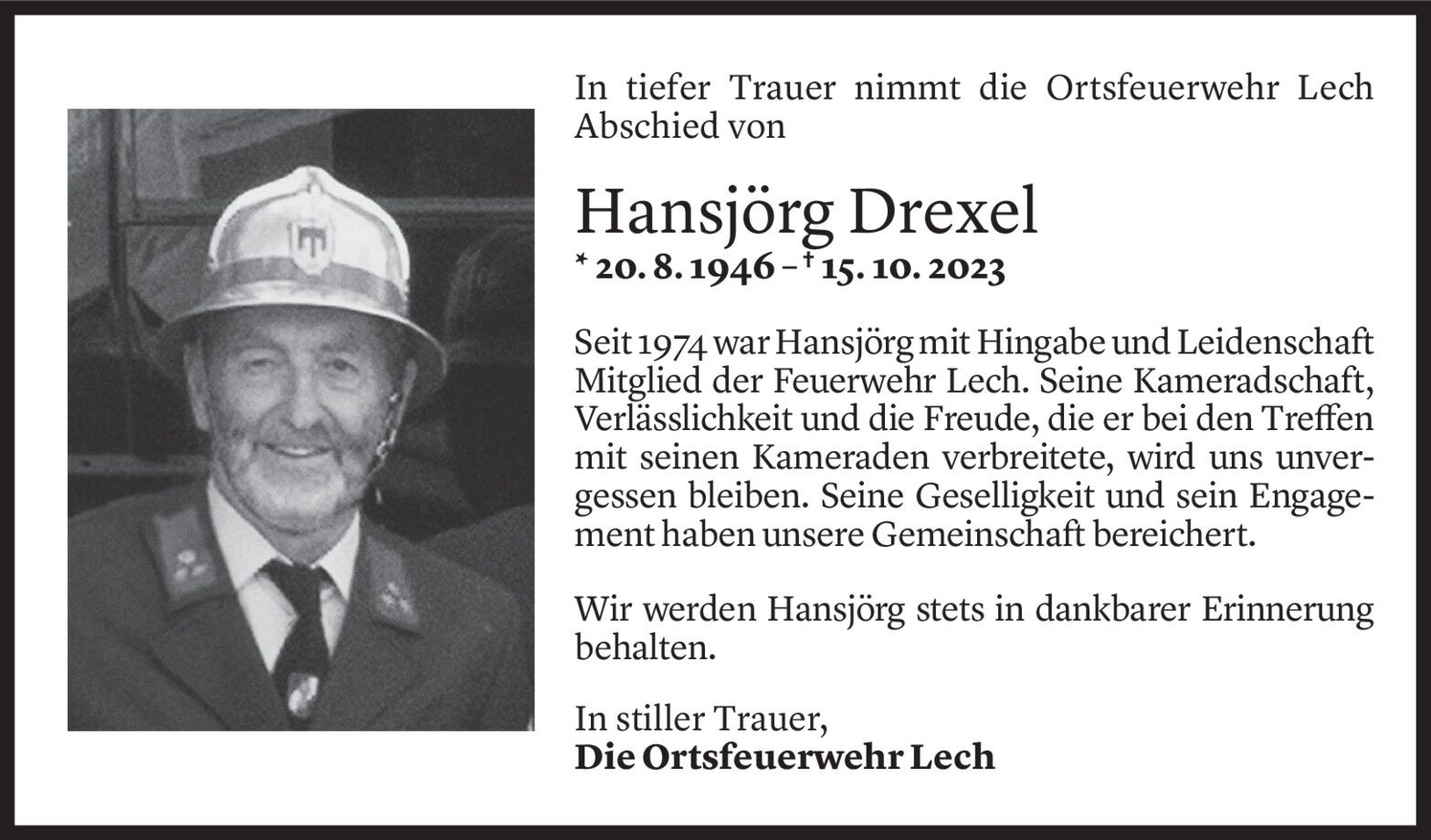 In tiefer Trauer nimmt die Ortsfeuerwehr Lech Abschied von

Hansjörg Drexel

* 20. 8. 1946 – † 15. 10. 2023

Seit 1974 war Hansjörg mit Hingabe und Leidenschaft Mitglied der Feuerwehr Lech. Seine Kameradschaft, Verlässlichkeit und die Freude, die er bei den Treffen mit seinen Kameraden verbreitete, wird uns unvergessen bleiben. Seine Geselligkeit und sein Engagement haben unsere Gemeinschaft bereichert.

Wir werden Hansjörg stets in dankbarer Erinnerung behalten.

In stiller Trauer,
Die Ortsfeuerwehr Lech